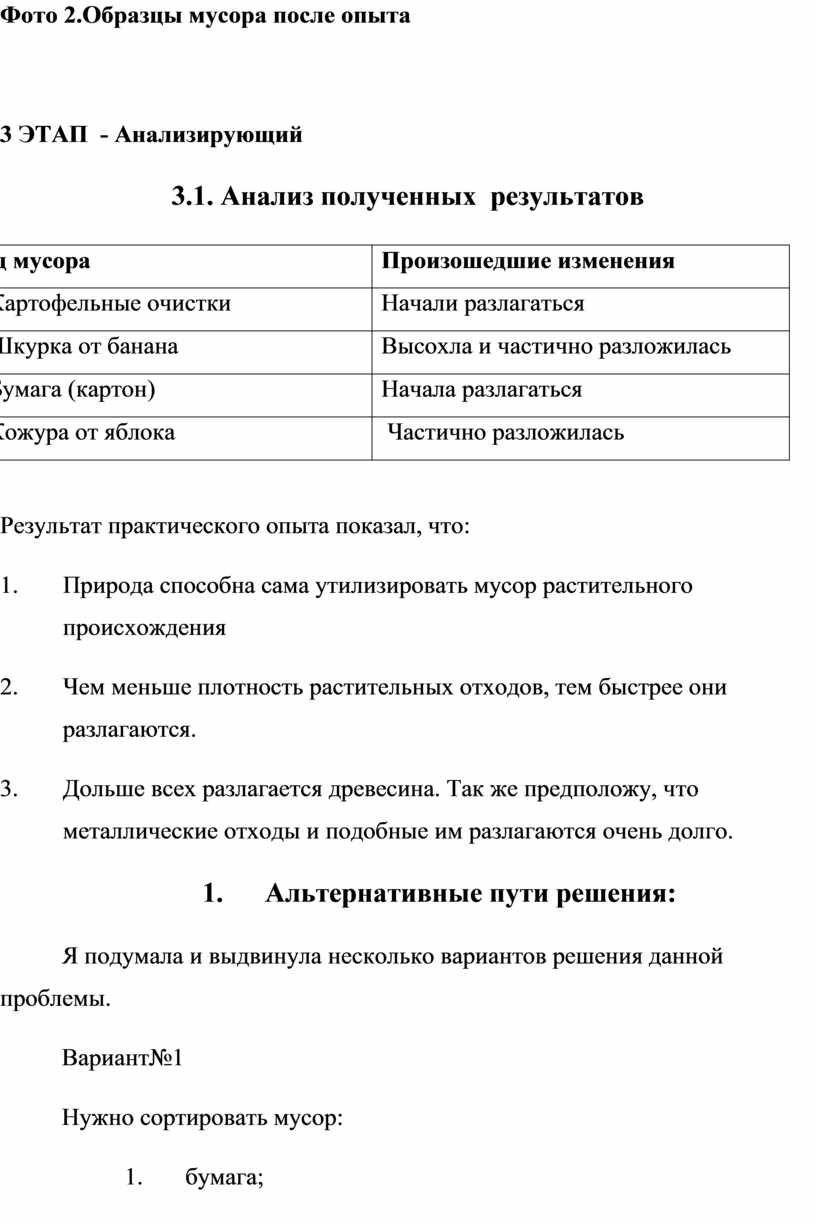 Фото 2.Образцы мусора после опыта

3 ЭТАП - Анализирующий

3.1. Анализ полученных результатов

| д мусора | Произошедшие изменения |
|---|---|
| Картофельные очистки | Начали разлагаться |
| Шкурка от банана | Высохла и частично разложилась |
| Бумага (картон) | Начала разлагаться |
| Кожура от яблока | Частично разложилась |

Результат практического опыта показал, что:

1. Природа способна сама утилизировать мусор растительного происхождения

2. Чем меньше плотность растительных отходов, тем быстрее они разлагаются.

3. Дольше всех разлагается древесина. Так же предположу, что металлические отходы и подобные им разлагаются очень долго.

1. Альтернативные пути решения:

Я подумала и выдвинула несколько вариантов решения данной проблемы.

Вариант№1

Нужно сортировать мусор:

1. бумага;